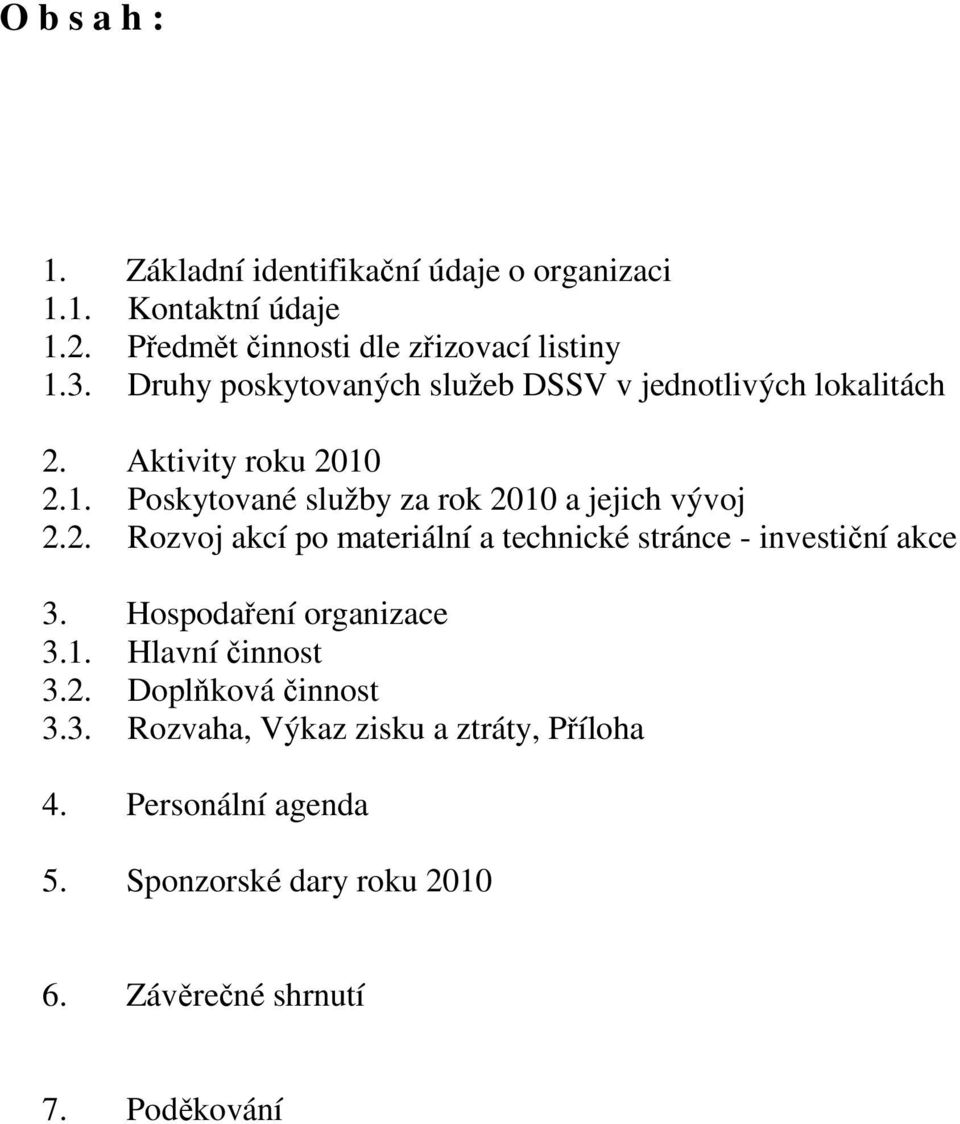 O b s a h :

1. Základní identifikační údaje o organizaci
1.1. Kontaktní údaje
1.2. Předmět činnosti dle zřizovací listiny
1.3. Druhy poskytovaných služeb DSSV v jednotlivých lokalitách

2. Aktivity roku 2010
2.1. Poskytované služby za rok 2010 a jejich vývoj
2.2. Rozvoj akcí po materiální a technické stránce - investiční akce

3. Hospodaření organizace
3.1. Hlavní činnost
3.2. Doplňková činnost
3.3. Rozvaha, Výkaz zisku a ztráty, Příloha

4. Personální agenda

5. Sponzorské dary roku 2010

6. Závěrečné shrnutí

7. Poděkování